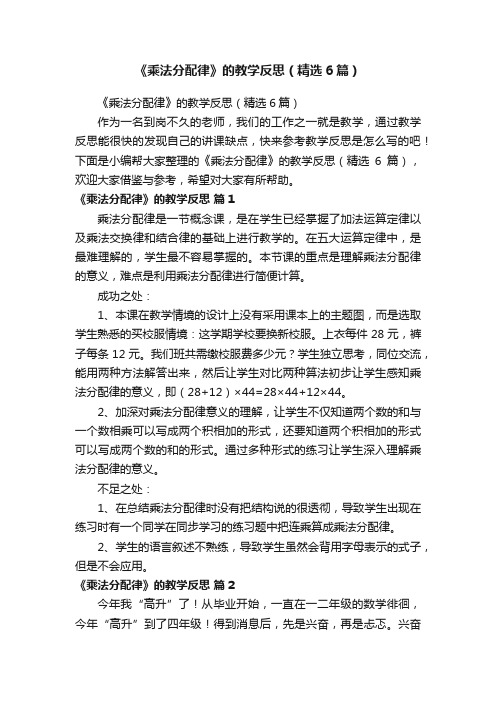 《乘法分配律》的教学反思（精选6篇）

《乘法分配律》的教学反思（精选6篇）

作为一名到岗不久的老师，我们的工作之一就是教学，通过教学反思能很快的发现自己的讲课缺点，快来参考教学反思是怎么写的吧！下面是小编帮大家整理的《乘法分配律》的教学反思（精选 6 篇），欢迎大家借鉴与参考，希望对大家有所帮助。

《乘法分配律》的教学反思 篇1

乘法分配律是一节概念课，是在学生已经掌握了加法运算定律以及乘法交换律和结合律的基础上进行教学的。在五大运算定律中，是最难理解的，学生最不容易掌握的。本节课的重点是理解乘法分配律的意义，难点是利用乘法分配律进行简便计算。

成功之处：

1、本课在教学情境的设计上没有采用课本上的主题图，而是选取学生熟悉的买校服情境：这学期学校要换新校服。上衣每件 28 元，裤子每条 12 元。我们班共需缴校服费多少元？学生独立思考，同位交流，能用两种方法解答出来，然后让学生对比两种算法初步让学生感知乘法分配律的意义，即（28+12）×44=28×44+12×44。

2、加深对乘法分配律意义的理解，让学生不仅知道两个数的和与一个数相乘可以写成两个积相加的形式，还要知道两个积相加的形式可以写成两个数的和的形式。通过多种形式的练习让学生深入理解乘法分配律的意义。

不足之处：

1、在总结乘法分配律时没有把结构说的很透彻，导致学生出现在练习时有一个同学在同步学习的练习题中把连乘算成乘法分配律。

2、学生的语言叙述不熟练，导致学生虽然会背用字母表示的式子，但是不会应用。

《乘法分配律》的教学反思 篇2

今年我“高升”了！从毕业开始，一直在一二年级的数学徘徊，今年“高升”到了四年级！得到消息后，先是兴奋，再是忐忑。兴奋